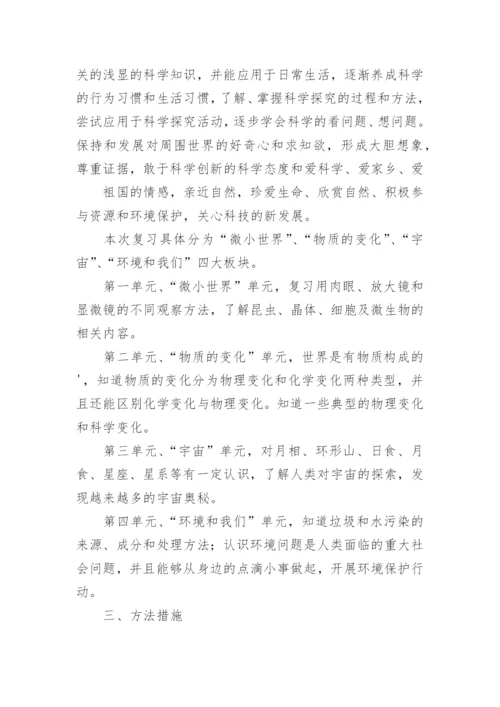 关的浅显的科学知识，并能应用于日常生活，逐渐养成科学的行为习惯和生活习惯，了解、掌握科学探究的过程和方法，尝试应用于科学探究活动，逐步学会科学的看问题、想问题。保持和发展对周围世界的好奇心和求知欲，形成大胆想象，尊重证据，敢于科学创新的科学态度和爱科学、爱家乡、爱

祖国的情感，亲近自然，珍爱生命、欣赏自然、积极参与资源和环境保护，关心科技的新发展。

本次复习具体分为“微小世界”、“物质的变化”、“宇宙”、“环境和我们”四大板块。

第一单元、“微小世界”单元，复习用肉眼、放大镜和显微镜的不同观察方法，了解昆虫、晶体、细胞及微生物的相关内容。

第二单元、“物质的变化”单元，世界是有物质构成的'，知道物质的变化分为物理变化和化学变化两种类型，并且还能区别化学变化与物理变化。知道一些典型的物理变化和科学变化。

第三单元、“宇宙”单元，对月相、环形山、日食、月食、星座、星系等有一定认识，了解人类对宇宙的探索，发现越来越多的宇宙奥秘。

第四单元、“环境和我们”单元，知道垃圾和水污染的来源、成分和处理方法；认识环境问题是人类面临的重大社会问题，并且能够从身边的点滴小事做起，开展环境保护行动。

三、方法措施